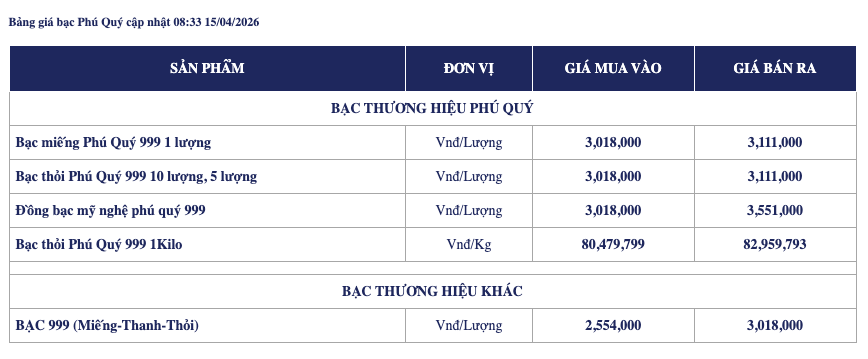 Bảng giá bạc Phú Quý cập nhật 08:33 15/04/2026

| SẢN PHẨM | ĐƠN VỊ | GIÁ MUA VÀO | GIÁ BÁN RA |
|---|---|---|---|
| BẠC THƯƠNG HIỆU PHÚ QUÝ | | | |
| Bạc miếng Phú Quý 999 1 lượng | Vnđ/Lượng | 3,018,000 | 3,111,000 |
| Bạc thỏi Phú Quý 999 10 lượng, 5 lượng | Vnđ/Lượng | 3,018,000 | 3,111,000 |
| Đồng bạc mỹ nghệ phú quý 999 | Vnđ/Lượng | 3,018,000 | 3,551,000 |
| Bạc thỏi Phú Quý 999 1Kilo | Vnđ/Kg | 80,479,799 | 82,959,793 |
| BẠC THƯƠNG HIỆU KHÁC | | | |
| BẠC 999 (Miếng-Thanh-Thỏi) | Vnđ/Lượng | 2,554,000 | 3,018,000 |